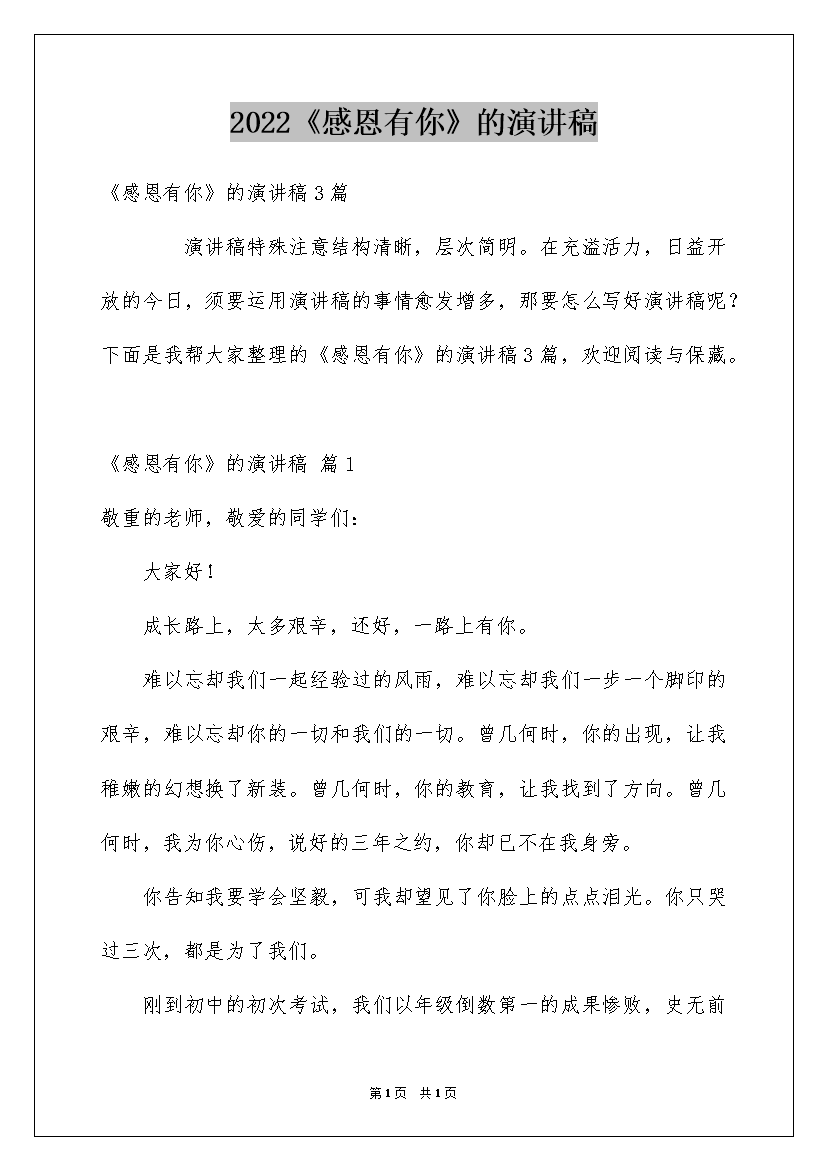 2022《感恩有你》的演讲稿

《感恩有你》的演讲稿3篇

演讲稿特殊注意结构清晰，层次简明。在充溢活力，日益开放的今日，须要运用演讲稿的事情愈发增多，那要怎么写好演讲稿呢？下面是我帮大家整理的《感恩有你》的演讲稿3篇，欢迎阅读与保藏。

《感恩有你》的演讲稿 篇1

敬重的老师，敬爱的同学们：

大家好！

成长路上，太多艰辛，还好，一路上有你。

难以忘却我们一起经验过的风雨，难以忘却我们一步一个脚印的艰辛，难以忘却你的一切和我们的一切。曾几何时，你的出现，让我稚嫩的幻想换了新装。曾几何时，你的教育，让我找到了方向。曾几何时，我为你心伤，说好的三年之约，你却已不在我身旁。

你告知我要学会坚毅，可我却望见了你脸上的点点泪光。你只哭过三次，都是为了我们。

刚到初中的初次考试，我们以年级倒数第一的成果惨败，史无前

第1页 共1页